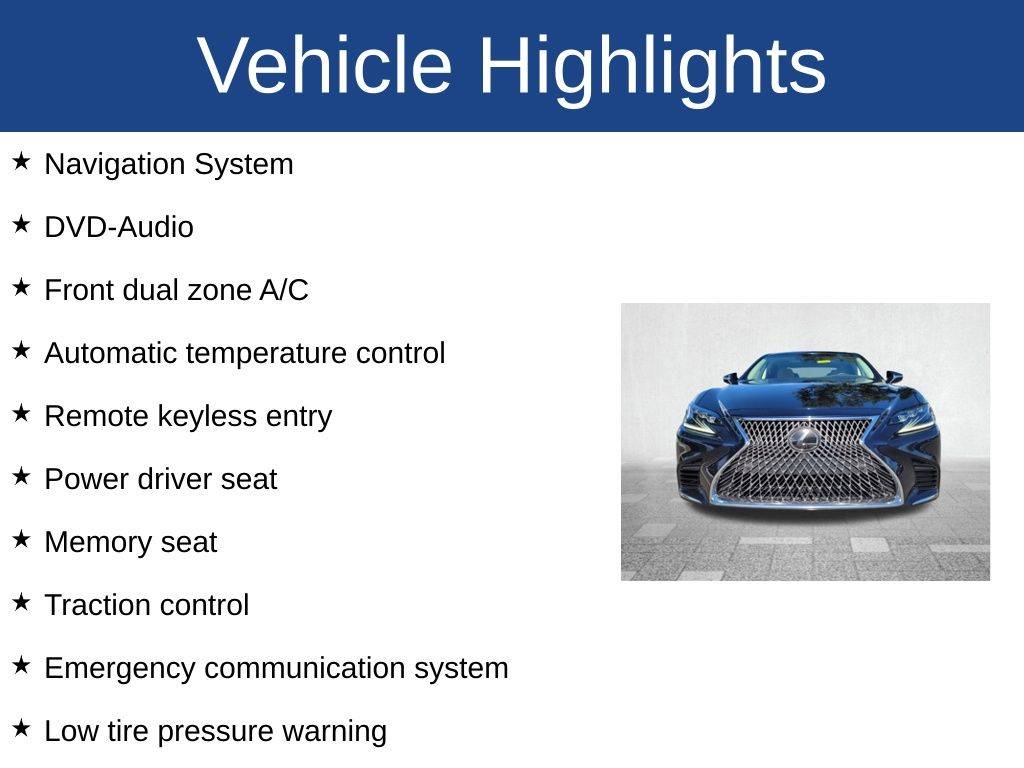 Vehicle Highlights

★ Navigation System

★ DVD-Audio

★ Front dual zone A/C

★ Automatic temperature control

★ Remote keyless entry

★ Power driver seat

★ Memory seat

★ Traction control

★ Emergency communication system

★ Low tire pressure warning